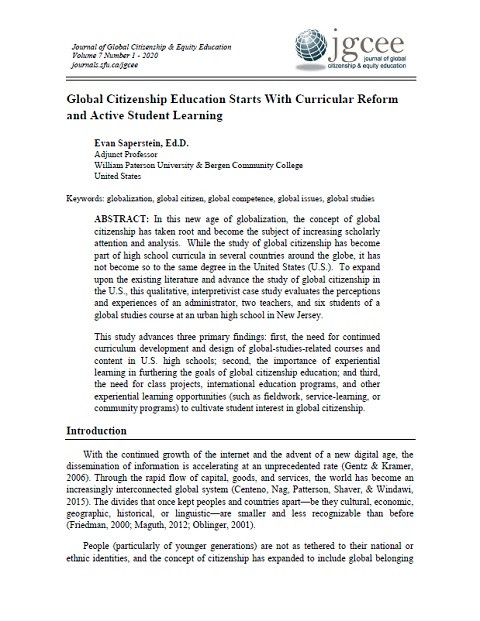 Journal of Global Citizenship & Equity Education
Volume 7 Number 1 - 2020
journals.sfu.ca/jgcee

jgcee
journal of global citizenship & equity education

Global Citizenship Education Starts With Curricular Reform and Active Student Learning

Evan Saperstein, Ed.D.
Adjunct Professor
William Paterson University & Bergen Community College
United States

Keywords: globalization, global citizen, global competence, global issues, global studies

ABSTRACT: In this new age of globalization, the concept of global citizenship has taken root and become the subject of increasing scholarly attention and analysis. While the study of global citizenship has become part of high school curricula in several countries around the globe, it has not become so to the same degree in the United States (U.S.). To expand upon the existing literature and advance the study of global citizenship in the U.S., this qualitative, interpretivist case study evaluates the perceptions and experiences of an administrator, two teachers, and six students of a global studies course at an urban high school in New Jersey.

This study advances three primary findings: first, the need for continued curriculum development and design of global-studies-related courses and content in U.S. high schools; second, the importance of experiential learning in furthering the goals of global citizenship education; and third, the need for class projects, international education programs, and other experiential learning opportunities (such as fieldwork, service-learning, or community programs) to cultivate student interest in global citizenship.

Introduction

With the continued growth of the internet and the advent of a new digital age, the dissemination of information is accelerating at an unprecedented rate (Gentz & Kramer, 2006). Through the rapid flow of capital, goods, and services, the world has become an increasingly interconnected global system (Centeno, Nag, Patterson, Shaver, & Windawi, 2015). The divides that once kept peoples and countries apart—be they cultural, economic, geographic, historical, or linguistic—are smaller and less recognizable than before (Friedman, 2000; Maguth, 2012; Oblinger, 2001).

People (particularly of younger generations) are not as tethered to their national or ethnic identities, and the concept of citizenship has expanded to include global belonging